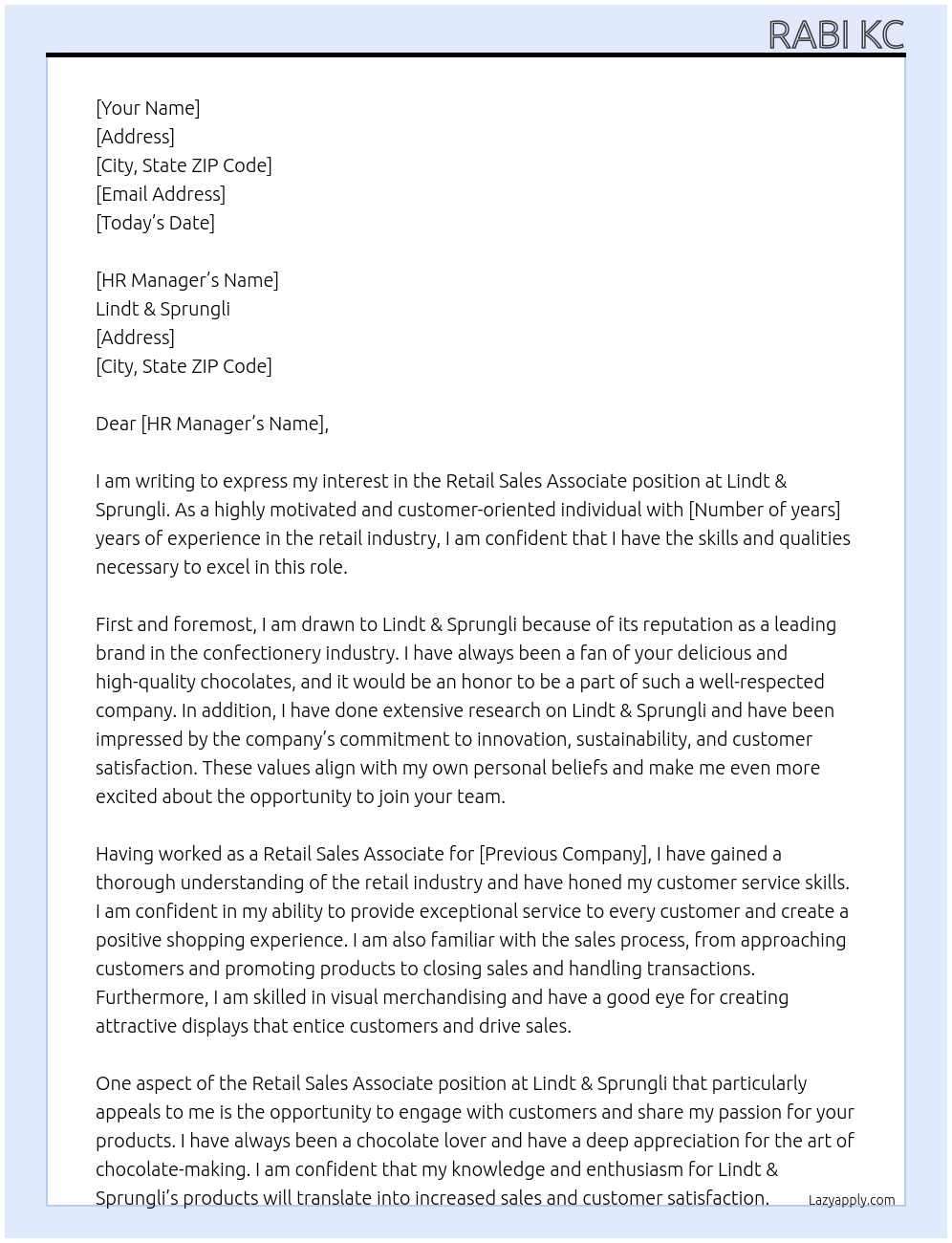 RABI KC

[Your Name]
[Address]
[City, State ZIP Code]
[Email Address]
[Today's Date]

[HR Manager's Name]
Lindt & Sprungli
[Address]
[City, State ZIP Code]

Dear [HR Manager's Name],

I am writing to express my interest in the Retail Sales Associate position at Lindt & Sprungli. As a highly motivated and customer-oriented individual with [Number of years] years of experience in the retail industry, I am confident that I have the skills and qualities necessary to excel in this role.

First and foremost, I am drawn to Lindt & Sprungli because of its reputation as a leading brand in the confectionery industry. I have always been a fan of your delicious and high-quality chocolates, and it would be an honor to be a part of such a well-respected company. In addition, I have done extensive research on Lindt & Sprungli and have been impressed by the company's commitment to innovation, sustainability, and customer satisfaction. These values align with my own personal beliefs and make me even more excited about the opportunity to join your team.

Having worked as a Retail Sales Associate for [Previous Company], I have gained a thorough understanding of the retail industry and have honed my customer service skills. I am confident in my ability to provide exceptional service to every customer and create a positive shopping experience. I am also familiar with the sales process, from approaching customers and promoting products to closing sales and handling transactions. Furthermore, I am skilled in visual merchandising and have a good eye for creating attractive displays that entice customers and drive sales.

One aspect of the Retail Sales Associate position at Lindt & Sprungli that particularly appeals to me is the opportunity to engage with customers and share my passion for your products. I have always been a chocolate lover and have a deep appreciation for the art of chocolate-making. I am confident that my knowledge and enthusiasm for Lindt & Sprungli's products will translate into increased sales and customer satisfaction.

Lazyapply.com